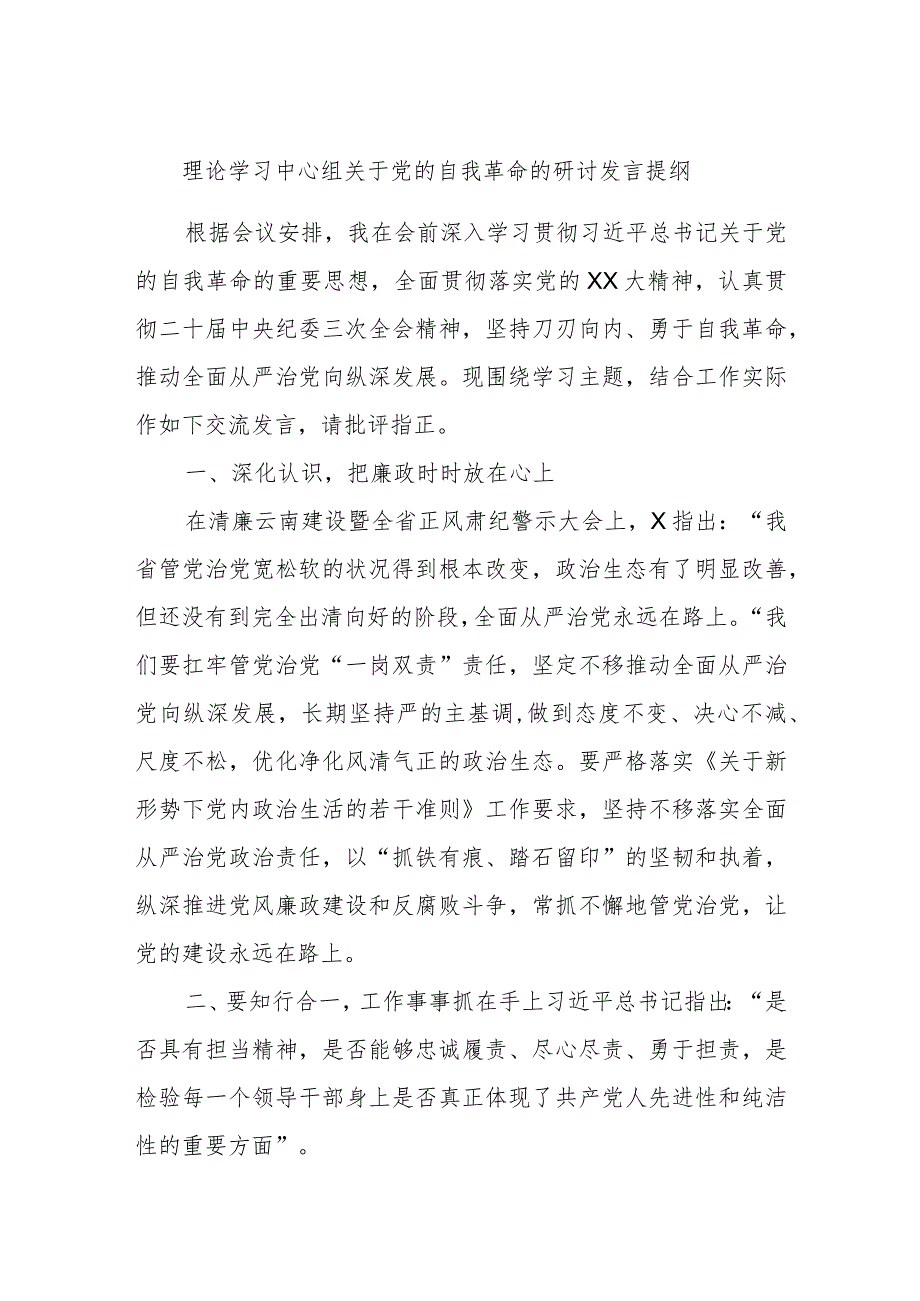 理论学习中心组关于党的自我革命的研讨发言提纲

根据会议安排，我在会前深入学习贯彻习近平总书记关于党的自我革命的重要思想，全面贯彻落实党的XX大精神，认真贯彻二十届中央纪委三次全会精神，坚持刀刃向内、勇于自我革命，推动全面从严治党向纵深发展。现围绕学习主题，结合工作实际作如下交流发言，请批评指正。

一、深化认识，把廉政时时放在心上

在清廉云南建设暨全省正风肃纪警示大会上，X指出：“我省管党治党宽松软的状况得到根本改变，政治生态有了明显改善，但还没有到完全出清向好的阶段，全面从严治党永远在路上。“我们要扛牢管党治党“一岗双责”责任，坚定不移推动全面从严治党向纵深发展，长期坚持严的主基调，做到态度不变、决心不减、尺度不松，优化净化风清气正的政治生态。要严格落实《关于新形势下党内政治生活的若干准则》工作要求，坚持不移落实全面从严治党政治责任，以“抓铁有痕、踏石留印”的坚韧和执着，纵深推进党风廉政建设和反腐败斗争，常抓不懈地管党治党，让党的建设永远在路上。

二、要知行合一，工作事事抓在手上习近平总书记指出：“是否具有担当精神，是否能够忠诚履责、尽心尽责、勇于担责，是检验每一个领导干部身上是否真正体现了共产党人先进性和纯洁性的重要方面”。